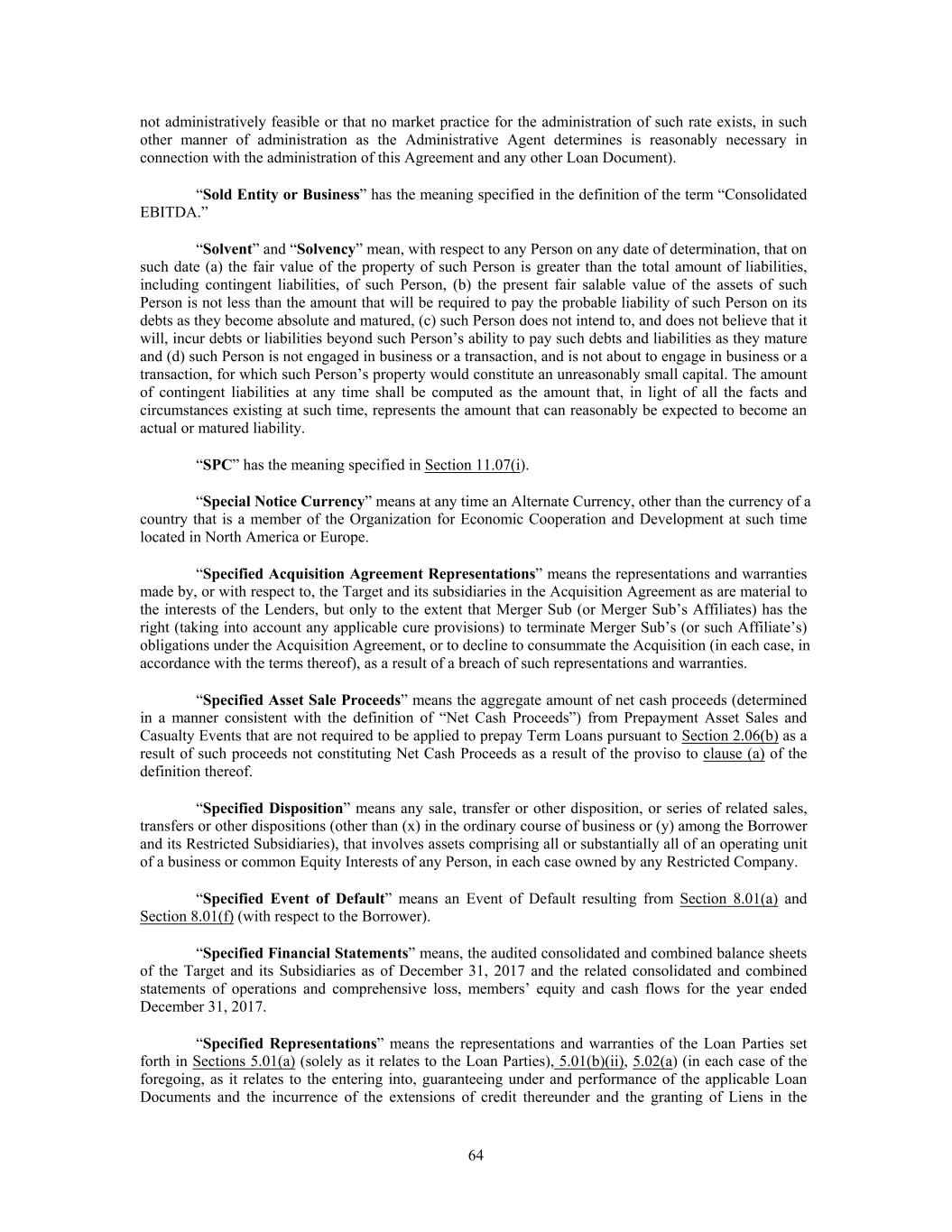 not administratively feasible or that no market practice for the administration of such rate exists, in such other manner of administration as the Administrative Agent determines is reasonably necessary in connection with the administration of this Agreement and any other Loan Document).

“Sold Entity or Business” has the meaning specified in the definition of the term “Consolidated EBITDA.”

“Solvent” and “Solvency” mean, with respect to any Person on any date of determination, that on such date (a) the fair value of the property of such Person is greater than the total amount of liabilities, including contingent liabilities, of such Person, (b) the present fair salable value of the assets of such Person is not less than the amount that will be required to pay the probable liability of such Person on its debts as they become absolute and matured, (c) such Person does not intend to, and does not believe that it will, incur debts or liabilities beyond such Person’s ability to pay such debts and liabilities as they mature and (d) such Person is not engaged in business or a transaction, and is not about to engage in business or a transaction, for which such Person’s property would constitute an unreasonably small capital. The amount of contingent liabilities at any time shall be computed as the amount that, in light of all the facts and circumstances existing at such time, represents the amount that can reasonably be expected to become an actual or matured liability.

“SPC” has the meaning specified in Section 11.07(i).

“Special Notice Currency” means at any time an Alternate Currency, other than the currency of a country that is a member of the Organization for Economic Cooperation and Development at such time located in North America or Europe.

“Specified Acquisition Agreement Representations” means the representations and warranties made by, or with respect to, the Target and its subsidiaries in the Acquisition Agreement as are material to the interests of the Lenders, but only to the extent that Merger Sub (or Merger Sub’s Affiliates) has the right (taking into account any applicable cure provisions) to terminate Merger Sub’s (or such Affiliate’s) obligations under the Acquisition Agreement, or to decline to consummate the Acquisition (in each case, in accordance with the terms thereof), as a result of a breach of such representations and warranties.

“Specified Asset Sale Proceeds” means the aggregate amount of net cash proceeds (determined in a manner consistent with the definition of “Net Cash Proceeds”) from Prepayment Asset Sales and Casualty Events that are not required to be applied to prepay Term Loans pursuant to Section 2.06(b) as a result of such proceeds not constituting Net Cash Proceeds as a result of the proviso to clause (a) of the definition thereof.

“Specified Disposition” means any sale, transfer or other disposition, or series of related sales, transfers or other dispositions (other than (x) in the ordinary course of business or (y) among the Borrower and its Restricted Subsidiaries), that involves assets comprising all or substantially all of an operating unit of a business or common Equity Interests of any Person, in each case owned by any Restricted Company.

“Specified Event of Default” means an Event of Default resulting from Section 8.01(a) and Section 8.01(f) (with respect to the Borrower).

“Specified Financial Statements” means, the audited consolidated and combined balance sheets of the Target and its Subsidiaries as of December 31, 2017 and the related consolidated and combined statements of operations and comprehensive loss, members’ equity and cash flows for the year ended December 31, 2017.

“Specified Representations” means the representations and warranties of the Loan Parties set forth in Sections 5.01(a) (solely as it relates to the Loan Parties), 5.01(b)(ii), 5.02(a) (in each case of the foregoing, as it relates to the entering into, guaranteeing under and performance of the applicable Loan Documents and the incurrence of the extensions of credit thereunder and the granting of Liens in the

64